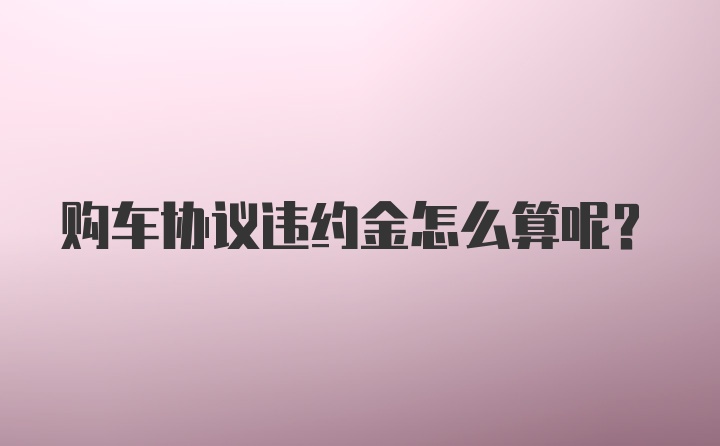 购车协议违约金怎么算呢？